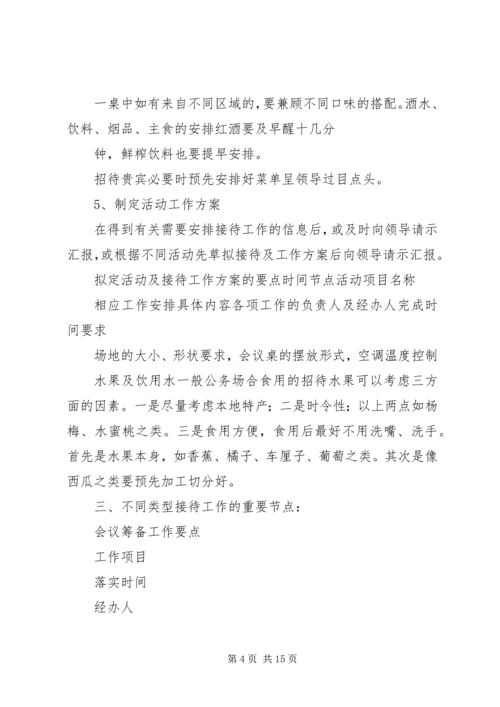 一桌中如有来自不同区域的，要兼顾不同口味的搭配。酒水、饮料、烟品、主食的安排红酒要及早醒十几分

钟，鲜榨饮料也要提早安排。

招待贵宾必要时预先安排好菜单呈领导过目点头。

5、制定活动工作方案

在得到有关需要安排接待工作的信息后，或及时向领导请示汇报，或根据不同活动先草拟接待及工作方案后向领导请示汇报。

拟定活动及接待工作方案的要点时间节点活动项目名称

相应工作安排具体内容各项工作的负责人及经办人完成时间要求

场地的大小、形状要求，会议桌的摆放形式，空调温度控制

水果及饮用水一般公务场合食用的招待水果可以考虑三方面的因素。一是尽量考虑本地特产；二是时令性；以上两点如杨梅、水蜜桃之类。三是食用方便，食用后最好不用洗嘴、洗手。首先是水果本身，如香蕉、橘子、车厘子、葡萄之类。其次是像西瓜之类要预先加工切分好。

三、不同类型接待工作的重要节点：

会议筹备工作要点

工作项目

落实时间

经办人

第 4 页 共 15 页